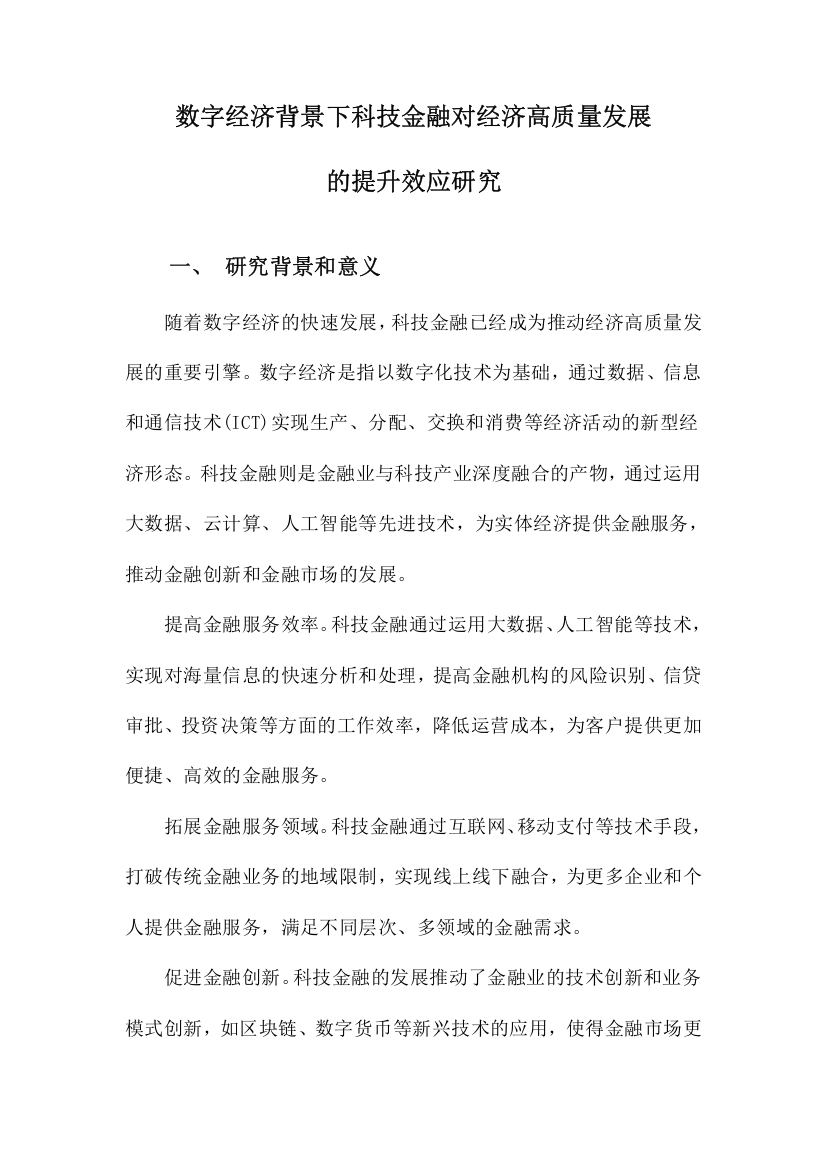 数字经济背景下科技金融对经济高质量发展的提升效应研究

一、 研究背景和意义

随着数字经济的快速发展，科技金融已经成为推动经济高质量发展的重要引擎。数字经济是指以数字化技术为基础，通过数据、信息和通信技术(ICT)实现生产、分配、交换和消费等经济活动的新型经济形态。科技金融则是金融业与科技产业深度融合的产物，通过运用大数据、云计算、人工智能等先进技术，为实体经济提供金融服务，推动金融创新和金融市场的发展。

提高金融服务效率。科技金融通过运用大数据、人工智能等技术，实现对海量信息的快速分析和处理，提高金融机构的风险识别、信贷审批、投资决策等方面的工作效率，降低运营成本，为客户提供更加便捷、高效的金融服务。

拓展金融服务领域。科技金融通过互联网、移动支付等技术手段，打破传统金融业务的地域限制，实现线上线下融合，为更多企业和个人提供金融服务，满足不同层次、多领域的金融需求。

促进金融创新。科技金融的发展推动了金融业的技术创新和业务模式创新，如区块链、数字货币等新兴技术的应用，使得金融市场更